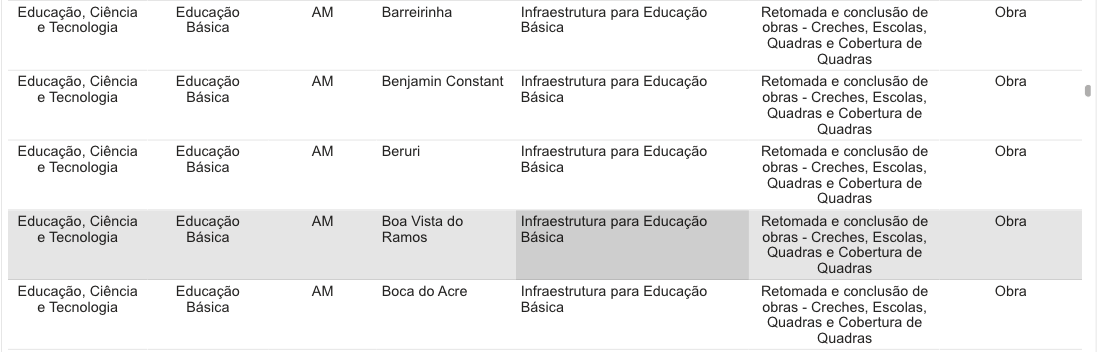 | | | | | | | |
|---|---|---|---|---|---|---|
| Educação, Ciência e Tecnologia | Educação Básica | AM | Barreirinha | Infraestrutura para Educação Básica | Retomada e conclusão de obras - Creches, Escolas, Quadras e Cobertura de Quadras | Obra |
| Educação, Ciência e Tecnologia | Educação Básica | AM | Benjamin Constant | Infraestrutura para Educação Básica | Retomada e conclusão de obras - Creches, Escolas, Quadras e Cobertura de Quadras | Obra |
| Educação, Ciência e Tecnologia | Educação Básica | AM | Beruri | Infraestrutura para Educação Básica | Retomada e conclusão de obras - Creches, Escolas, Quadras e Cobertura de Quadras | Obra |
| Educação, Ciência e Tecnologia | Educação Básica | AM | Boa Vista do Ramos | Infraestrutura para Educação Básica | Retomada e conclusão de obras - Creches, Escolas, Quadras e Cobertura de Quadras | Obra |
| Educação, Ciência e Tecnologia | Educação Básica | AM | Boca do Acre | Infraestrutura para Educação Básica | Retomada e conclusão de obras - Creches, Escolas, Quadras e Cobertura de Quadras | Obra |